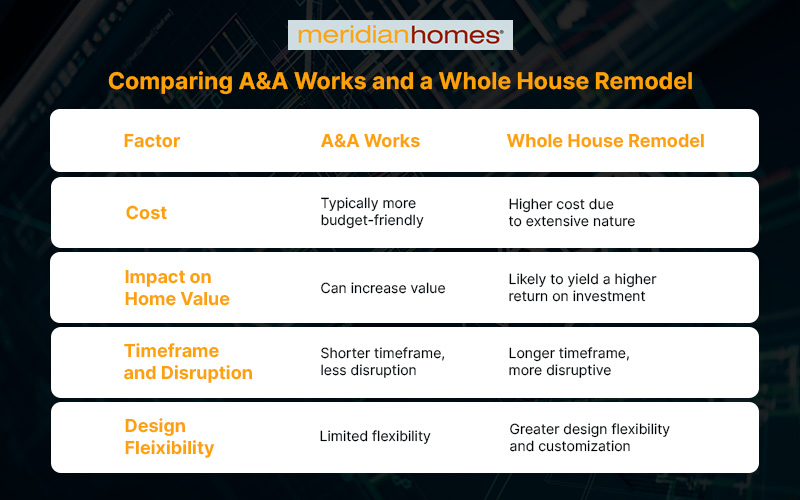 meridianhomes®

Comparing A&A Works and a Whole House Remodel

| Factor | A&A Works | Whole House Remodel |
|---|---|---|
| Cost | Typically more budget-friendly | Higher cost due to extensive nature |
| Impact on Home Value | Can increase value | Likely to yield a higher return on investment |
| Timeframe and Disruption | Shorter timeframe, less disruption | Longer timeframe, more disruptive |
| Design Fleixibility | Limited flexibility | Greater design flexibility and customization |